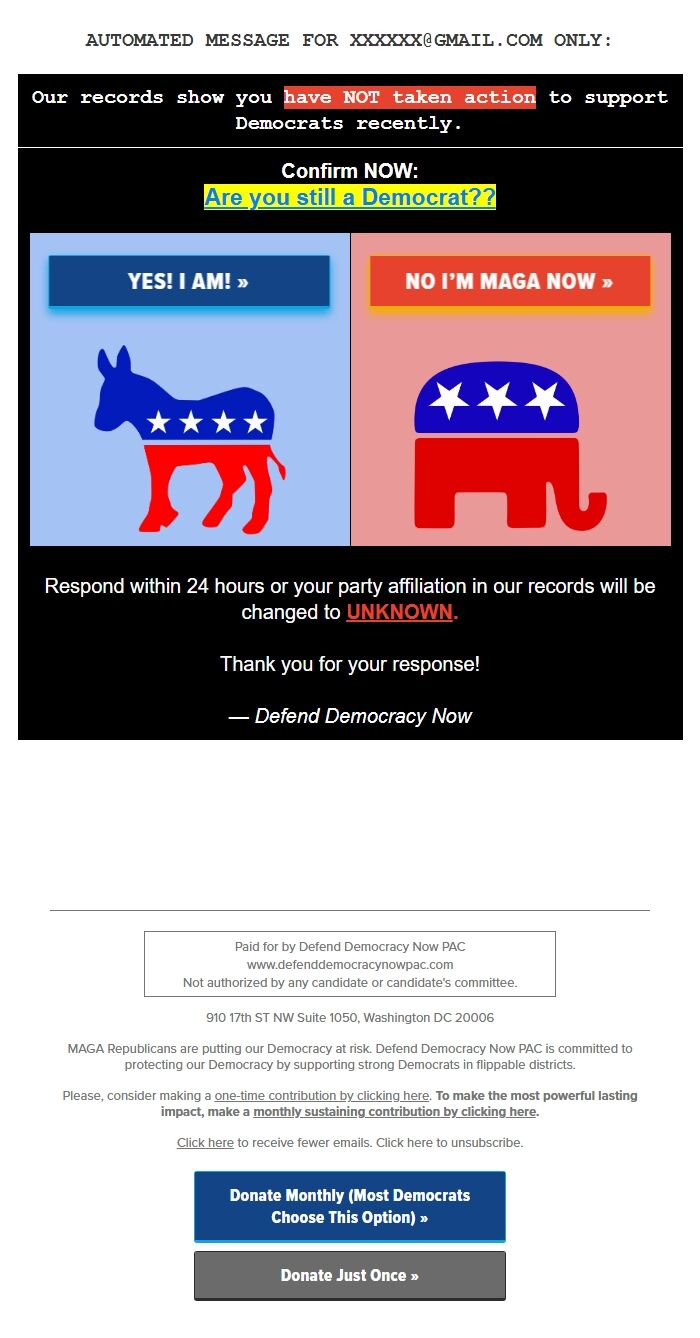 AUTOMATED MESSAGE FOR XXXXXX@GMAIL.COM ONLY:

Our records show you have NOT taken action to support Democrats recently.

Confirm NOW:
Are you still a Democrat??

YES! I AM! »

NO I'M MAGA NOW »

Respond within 24 hours or your party affiliation in our records will be changed to UNKNOWN.

Thank you for your response!

— Defend Democracy Now

Paid for by Defend Democracy Now PAC
www.defenddemocracynowpac.com
Not authorized by any candidate or candidate's committee.

910 17th ST NW Suite 1050, Washington DC 20006

MAGA Republicans are putting our Democracy at risk. Defend Democracy Now PAC is committed to protecting our Democracy by supporting strong Democrats in flippable districts.

Please, consider making a one-time contribution by clicking here. To make the most powerful lasting impact, make a monthly sustaining contribution by clicking here.

Click here to receive fewer emails. Click here to unsubscribe.

Donate Monthly (Most Democrats Choose This Option) »

Donate Just Once »